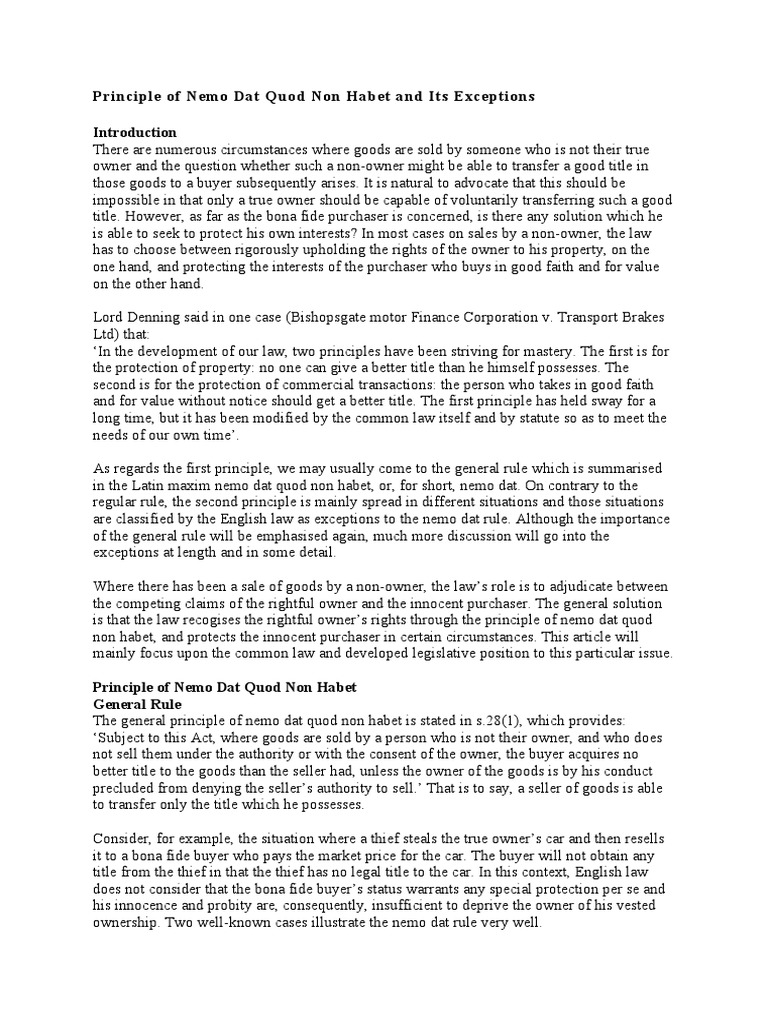 Principle of Nemo Dat Quod Non Habet and Its Exceptions

Introduction
There are numerous circumstances where goods are sold by someone who is not their true owner and the question whether such a non-owner might be able to transfer a good title in those goods to a buyer subsequently arises. It is natural to advocate that this should be impossible in that only a true owner should be capable of voluntarily transferring such a good title. However, as far as the bona fide purchaser is concerned, is there any solution which he is able to seek to protect his own interests? In most cases on sales by a non-owner, the law has to choose between rigorously upholding the rights of the owner to his property, on the one hand, and protecting the interests of the purchaser who buys in good faith and for value on the other hand.

Lord Denning said in one case (Bishopsgate motor Finance Corporation v. Transport Brakes Ltd) that:
'In the development of our law, two principles have been striving for mastery. The first is for the protection of property: no one can give a better title than he himself possesses. The second is for the protection of commercial transactions: the person who takes in good faith and for value without notice should get a better title. The first principle has held sway for a long time, but it has been modified by the common law itself and by statute so as to meet the needs of our own time'.

As regards the first principle, we may usually come to the general rule which is summarised in the Latin maxim nemo dat quod non habet, or, for short, nemo dat. On contrary to the regular rule, the second principle is mainly spread in different situations and those situations are classified by the English law as exceptions to the nemo dat rule. Although the importance of the general rule will be emphasised again, much more discussion will go into the exceptions at length and in some detail.

Where there has been a sale of goods by a non-owner, the law's role is to adjudicate between the competing claims of the rightful owner and the innocent purchaser. The general solution is that the law recogises the rightful owner's rights through the principle of nemo dat quod non habet, and protects the innocent purchaser in certain circumstances. This article will mainly focus upon the common law and developed legislative position to this particular issue.

Principle of Nemo Dat Quod Non Habet
General Rule
The general principle of nemo dat quod non habet is stated in s.28(1), which provides: 'Subject to this Act, where goods are sold by a person who is not their owner, and who does not sell them under the authority or with the consent of the owner, the buyer acquires no better title to the goods than the seller had, unless the owner of the goods is by his conduct precluded from denying the seller's authority to sell.' That is to say, a seller of goods is able to transfer only the title which he possesses.

Consider, for example, the situation where a thief steals the true owner's car and then resells it to a bona fide buyer who pays the market price for the car. The buyer will not obtain any title from the thief in that the thief has no legal title to the car. In this context, English law does not consider that the bona fide buyer's status warrants any special protection per se and his innocence and probity are, consequently, insufficient to deprive the owner of his vested ownership. Two well-known cases illustrate the nemo dat rule very well.